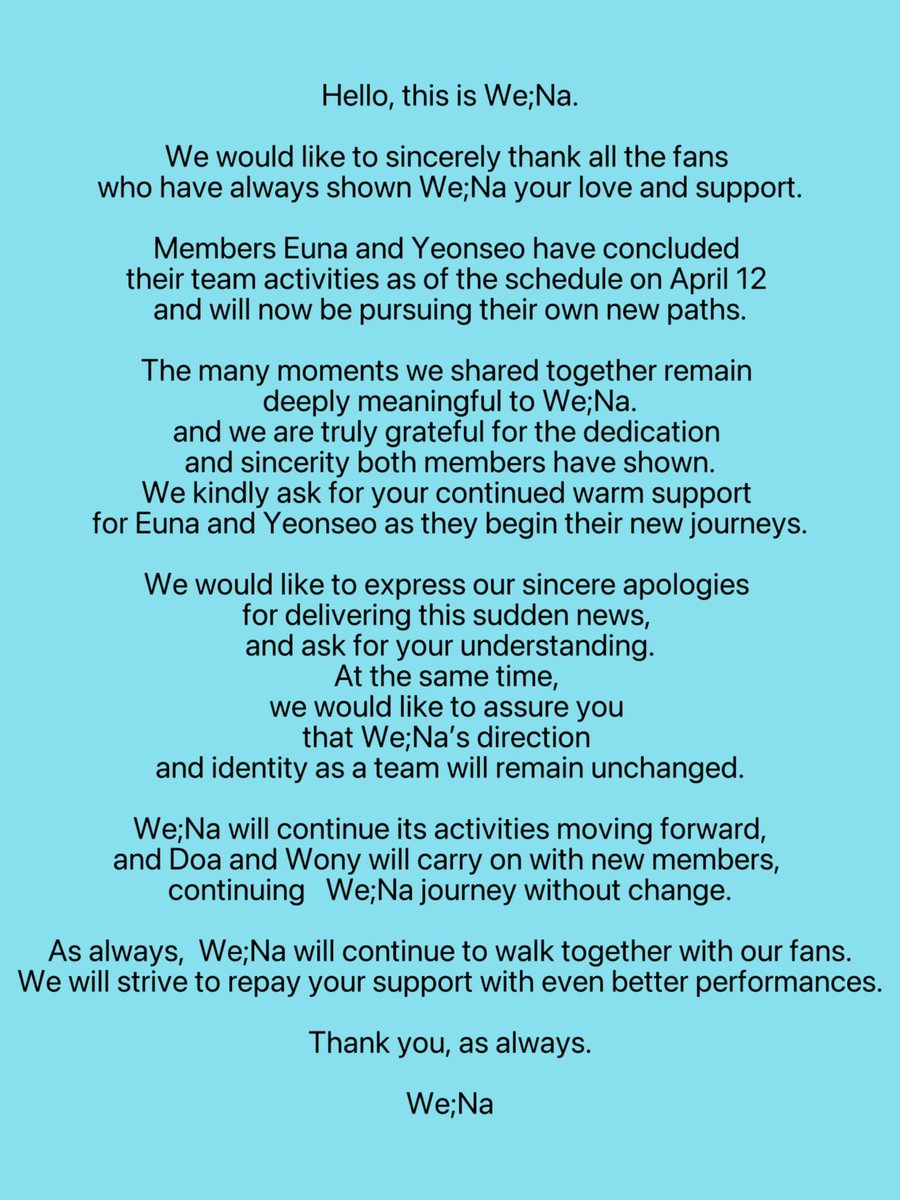 Hello, this is We;Na.

We would like to sincerely thank all the fans who have always shown We;Na your love and support.

Members Euna and Yeonseo have concluded their team activities as of the schedule on April 12 and will now be pursuing their own new paths.

The many moments we shared together remain deeply meaningful to We;Na.
and we are truly grateful for the dedication and sincerity both members have shown.
We kindly ask for your continued warm support for Euna and Yeonseo as they begin their new journeys.

We would like to express our sincere apologies for delivering this sudden news, and ask for your understanding.
At the same time, we would like to assure you that We;Na's direction and identity as a team will remain unchanged.

We;Na will continue its activities moving forward, and Doa and Wony will carry on with new members, continuing We;Na journey without change.

As always, We;Na will continue to walk together with our fans.
We will strive to repay your support with even better performances.

Thank you, as always.

We;Na